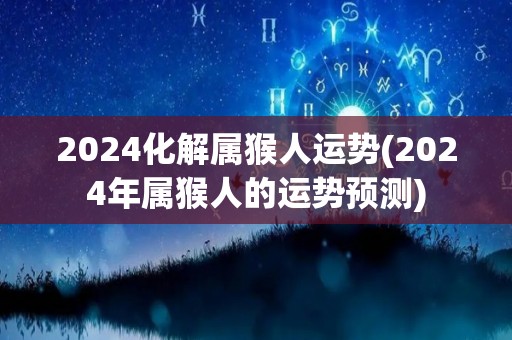 2024化解属猴人运势(2024年属猴人的运势预测)